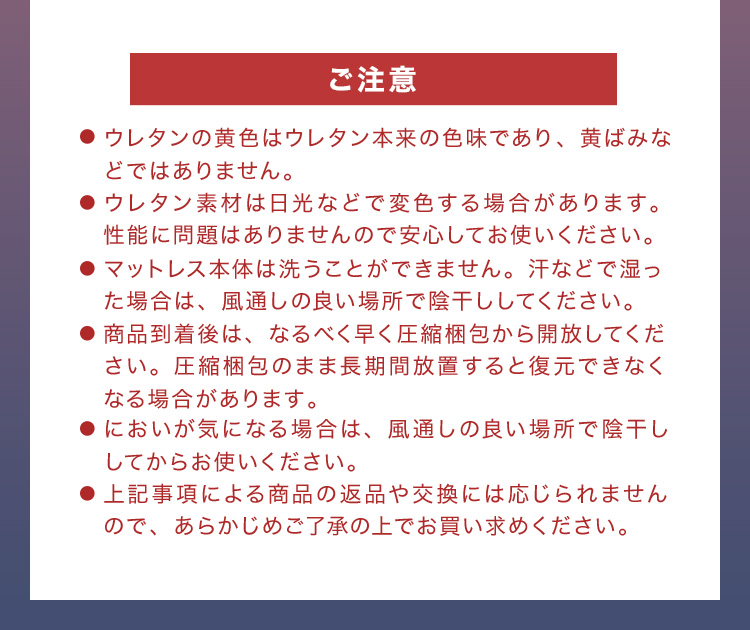 ご注意

● ウレタンの黄色はウレタン本来の色味であり、黄ばみなどではありません。

● ウレタン素材は日光などで変色する場合があります。性能に問題はありませんので安心してお使いください。

● マットレス本体は洗うことができません。汗などで湿った場合は、風通しの良い場所で陰干ししてください。

● 商品到着後は、なるべく早く圧縮梱包から開放してください。圧縮梱包のまま長期間放置すると復元できなくなる場合があります。

● においが気になる場合は、風通しの良い場所で陰干ししてからお使いください。

● 上記事項による商品の返品や交換には応じられませんので、あらかじめご了承の上でお買い求めください。